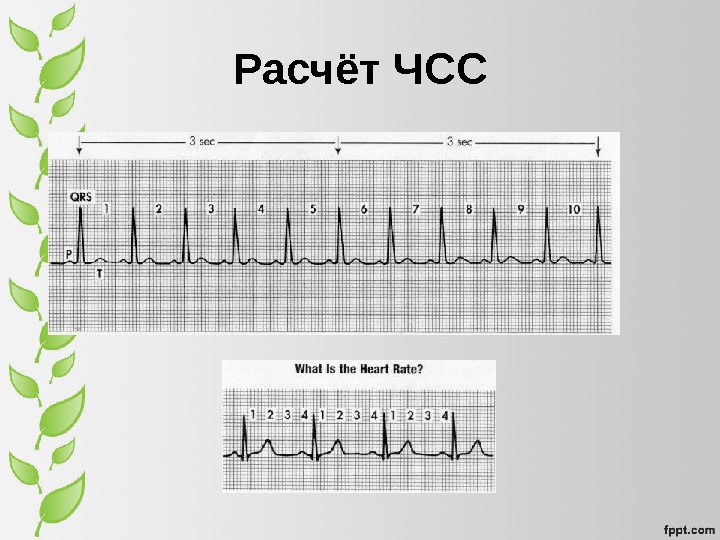 Расчёт ЧСС

3 sec
3 sec

QRS
1
2
3
4
5
6
7
8
9
10
P
T

What Is the Heart Rate?

1 2 3 4 1 2 3 4 1 2 3 4

fppt.com